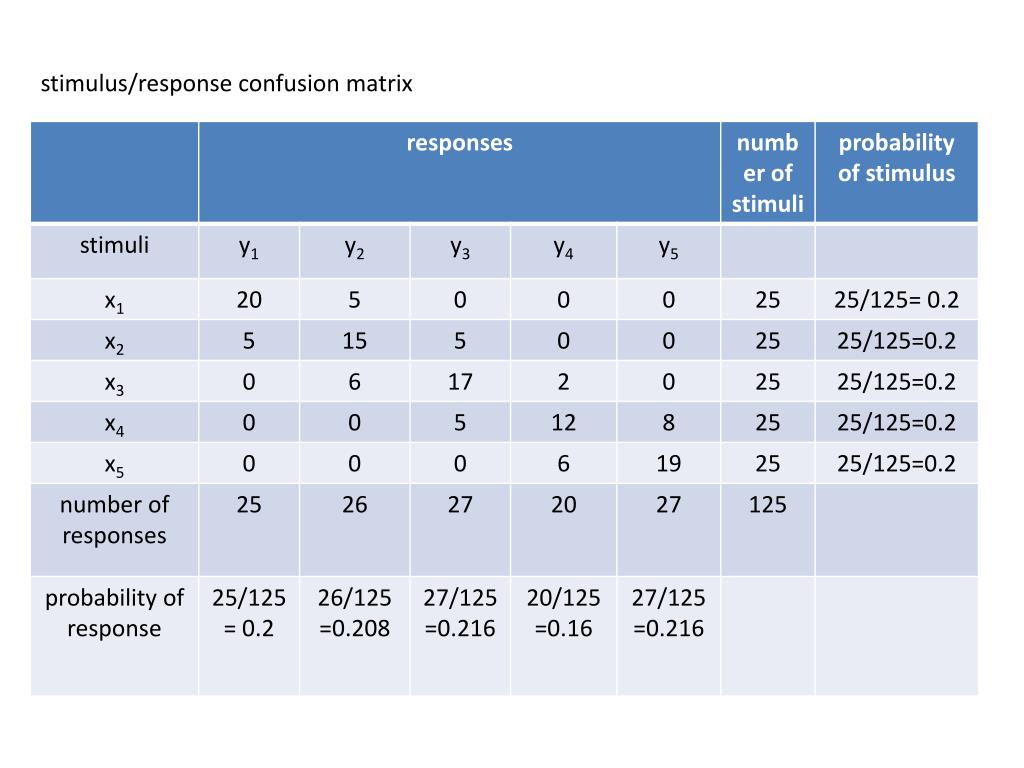 stimulus/response confusion matrix

| | responses | | | | | number of stimuli | probability of stimulus |
|---|---|---|---|---|---|---|---|
| stimuli | $y_1$ | $y_2$ | $y_3$ | $y_4$ | $y_5$ | | |
| $x_1$ | 20 | 5 | 0 | 0 | 0 | 25 | 25/125= 0.2 |
| $x_2$ | 5 | 15 | 5 | 0 | 0 | 25 | 25/125=0.2 |
| $x_3$ | 0 | 6 | 17 | 2 | 0 | 25 | 25/125=0.2 |
| $x_4$ | 0 | 0 | 5 | 12 | 8 | 25 | 25/125=0.2 |
| $x_5$ | 0 | 0 | 0 | 6 | 19 | 25 | 25/125=0.2 |
| number of responses | 25 | 26 | 27 | 20 | 27 | 125 | |
| probability of response | 25/125 = 0.2 | 26/125 =0.208 | 27/125 =0.216 | 20/125 =0.16 | 27/125 =0.216 | | |